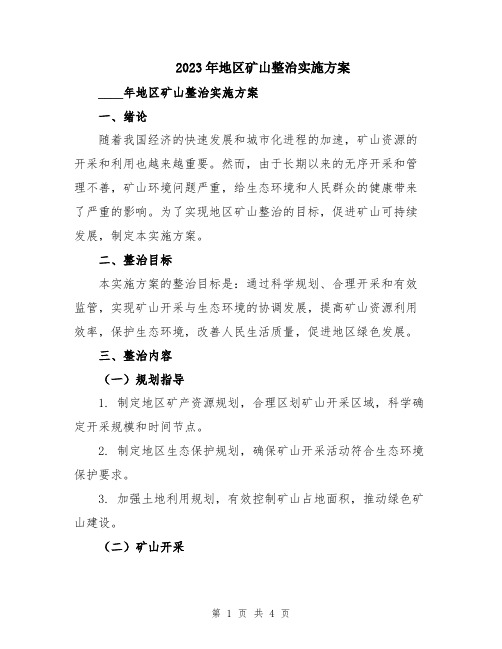 2023年地区矿山整治实施方案

____年地区矿山整治实施方案

一、绪论

随着我国经济的快速发展和城市化进程的加速，矿山资源的开采和利用也越来越重要。然而，由于长期以来的无序开采和管理不善，矿山环境问题严重，给生态环境和人民群众的健康带来了严重的影响。为了实现地区矿山整治的目标，促进矿山可持续发展，制定本实施方案。

二、整治目标

本实施方案的整治目标是：通过科学规划、合理开采和有效监管，实现矿山开采与生态环境的协调发展，提高矿山资源利用效率，保护生态环境，改善人民生活质量，促进地区绿色发展。

三、整治内容

（一）规划指导

1. 制定地区矿产资源规划，合理区划矿山开采区域，科学确定开采规模和时间节点。

2. 制定地区生态保护规划，确保矿山开采活动符合生态环境保护要求。

3. 加强土地利用规划，有效控制矿山占地面积，推动绿色矿山建设。

（二）矿山开采

第 1 页 共 4 页